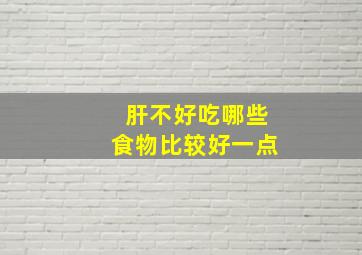 肝不好吃哪些
食物比较好一点